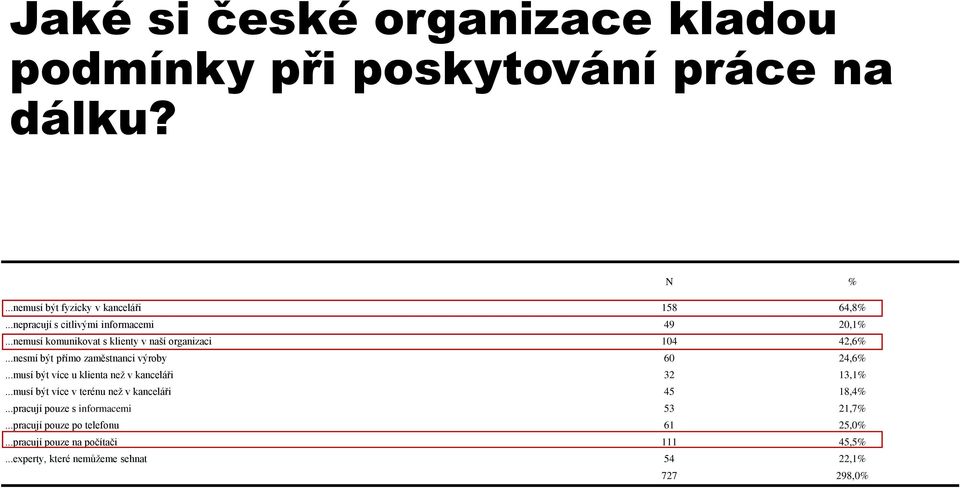 Jaké si české organizace kladou podmínky při poskytování práce na dálku?

| | N | % |
|---|---|---|
| ...nemusí být fyzicky v kanceláři | 158 | 64,8% |
| ...nepracují s citlivými informacemi | 49 | 20,1% |
| ...nemusí komunikovat s klienty v naší organizaci | 104 | 42,6% |
| ...nesmí být přímo zaměstnanci výroby | 60 | 24,6% |
| ...musí být více u klienta než v kanceláři | 32 | 13,1% |
| ...musí být více v terénu než v kanceláři | 45 | 18,4% |
| ...pracují pouze s informacemi | 53 | 21,7% |
| ...pracují pouze po telefonu | 61 | 25,0% |
| ...pracují pouze na počítači | 111 | 45,5% |
| ...experty, které nemůžeme sehnat | 54 | 22,1% |
| | 727 | 298,0% |